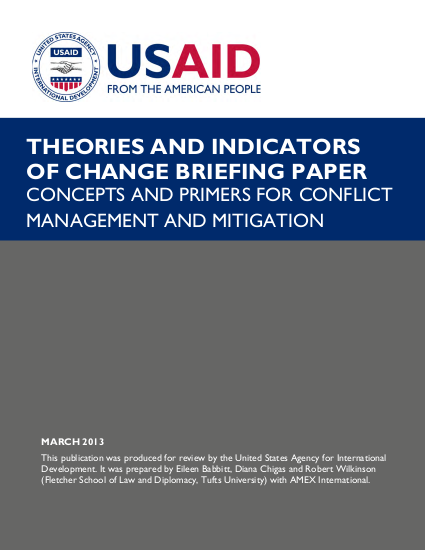 UNITED STATES AGENCY INTERNATIONAL DEVELOPMENT

USAID

USAID
FROM THE AMERICAN PEOPLE

THEORIES AND INDICATORS OF CHANGE BRIEFING PAPER
CONCEPTS AND PRIMERS FOR CONFLICT MANAGEMENT AND MITIGATION

MARCH 2013

This publication was produced for review by the United States Agency for International Development. It was prepared by Eileen Babbitt, Diana Chigas and Robert Wilkinson (Fletcher School of Law and Diplomacy, Tufts University) with AMEX International.